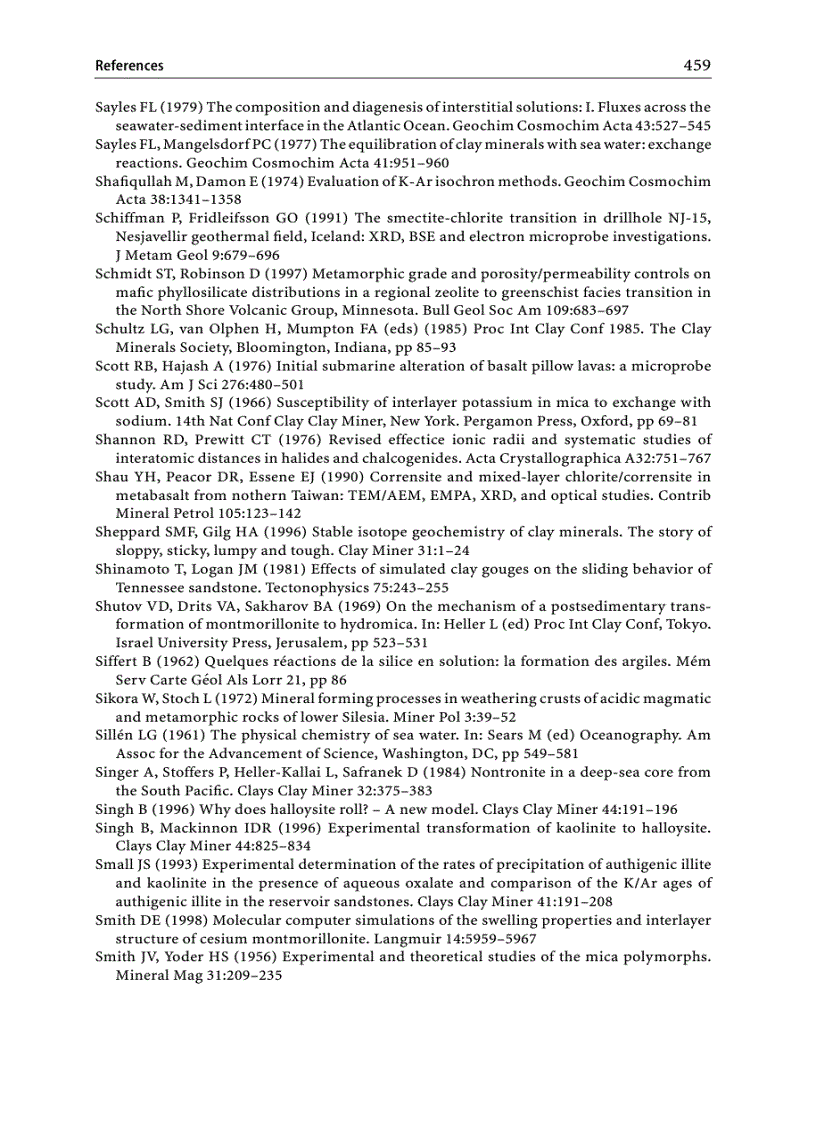 References 459

Sayles FL (1979) The composition and diagenesis of interstitial solutions: I. Fluxes across the seawater-sediment interface in the Atlantic Ocean. Geochim Cosmochim Acta 43:527–545
Sayles FL, Mangelsdorf PC (1977) The equilibration of clay minerals with sea water: exchange reactions. Geochim Cosmochim Acta 41:951–960
Shafiqullah M, Damon E (1974) Evaluation of K-Ar isochron methods. Geochim Cosmochim Acta 38:1341–1358
Schiffman P, Fridleifsson GO (1991) The smectite-chlorite transition in drillhole NJ-15, Nesjavellir geothermal field, Iceland: XRD, BSE and electron microprobe investigations. J Metam Geol 9:679–696
Schmidt ST, Robinson D (1997) Metamorphic grade and porosity/permeability controls on mafic phyllosilicate distributions in a regional zeolite to greenschist facies transition in the North Shore Volcanic Group, Minnesota. Bull Geol Soc Am 109:683–697
Schultz LG, van Olphen H, Mumpton FA (eds) (1985) Proc Int Clay Conf 1985. The Clay Minerals Society, Bloomington, Indiana, pp 85–93
Scott RB, Hajash A (1976) Initial submarine alteration of basalt pillow lavas: a microprobe study. Am J Sci 276:480–501
Scott AD, Smith SJ (1966) Susceptibility of interlayer potassium in mica to exchange with sodium. 14th Nat Conf Clay Clay Miner, New York. Pergamon Press, Oxford, pp 69–81
Shannon RD, Prewitt CT (1976) Revised effectice ionic radii and systematic studies of interatomic distances in halides and chalcogenides. Acta Crystallographica A32:751–767
Shau YH, Peacor DR, Essene EJ (1990) Corrensite and mixed-layer chlorite/corrensite in metabasalt from nothern Taiwan: TEM/AEM, EMPA, XRD, and optical studies. Contrib Mineral Petrol 105:123–142
Sheppard SMF, Gilg HA (1996) Stable isotope geochemistry of clay minerals. The story of sloppy, sticky, lumpy and tough. Clay Miner 31:1–24
Shinamoto T, Logan JM (1981) Effects of simulated clay gouges on the sliding behavior of Tennessee sandstone. Tectonophysics 75:243–255
Shutov VD, Drits VA, Sakharov BA (1969) On the mechanism of a postsedimentary transformation of montmorillonite to hydromica. In: Heller L (ed) Proc Int Clay Conf, Tokyo. Israel University Press, Jerusalem, pp 523–531
Siffert B (1962) Quelques réactions de la silice en solution: la formation des argiles. Mém Serv Carte Géol Als Lorr 21, pp 86
Sikora W, Stoch L (1972) Mineral forming processes in weathering crusts of acidic magmatic and metamorphic rocks of lower Silesia. Miner Pol 3:39–52
Sillén LG (1961) The physical chemistry of sea water. In: Sears M (ed) Oceanography. Am Assoc for the Advancement of Science, Washington, DC, pp 549–581
Singer A, Stoffers P, Heller-Kallai L, Safranek D (1984) Nontronite in a deep-sea core from the South Pacific. Clays Clay Miner 32:375–383
Singh B (1996) Why does halloysite roll? – A new model. Clays Clay Miner 44:191–196
Singh B, Mackinnon IDR (1996) Experimental transformation of kaolinite to halloysite. Clays Clay Miner 44:825–834
Small JS (1993) Experimental determination of the rates of precipitation of authigenic illite and kaolinite in the presence of aqueous oxalate and comparison of the K/Ar ages of authigenic illite in the reservoir sandstones. Clays Clay Miner 41:191–208
Smith DE (1998) Molecular computer simulations of the swelling properties and interlayer structure of cesium montmorillonite. Langmuir 14:5959–5967
Smith JV, Yoder HS (1956) Experimental and theoretical studies of the mica polymorphs. Mineral Mag 31:209–235